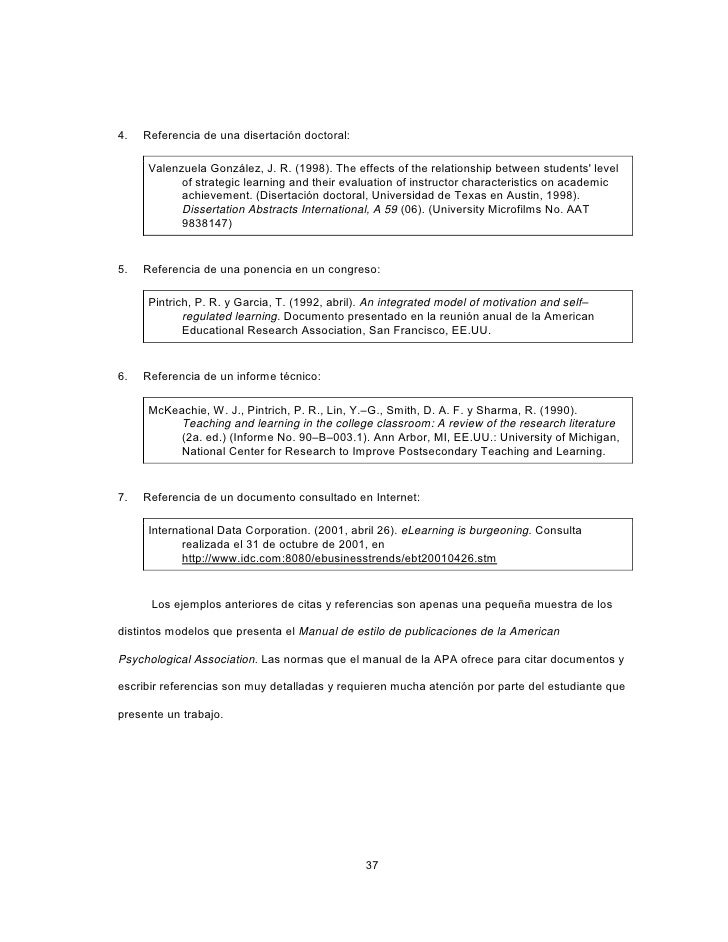 4. Referencia de una disertación doctoral:

Valenzuela González, J. R. (1998). The effects of the relationship between students' level of strategic learning and their evaluation of instructor characteristics on academic achievement. (Disertación doctoral, Universidad de Texas en Austin, 1998). Dissertation Abstracts International, A 59 (06). (University Microfilms No. AAT 9838147)

5. Referencia de una ponencia en un congreso:

Pintrich, P. R. y Garcia, T. (1992, abril). An integrated model of motivation and self–regulated learning. Documento presentado en la reunión anual de la American Educational Research Association, San Francisco, EE.UU.

6. Referencia de un informe técnico:

McKeachie, W. J., Pintrich, P. R., Lin, Y.–G., Smith, D. A. F. y Sharma, R. (1990). Teaching and learning in the college classroom: A review of the research literature (2a. ed.) (Informe No. 90–B–003.1). Ann Arbor, MI, EE.UU.: University of Michigan, National Center for Research to Improve Postsecondary Teaching and Learning.

7. Referencia de un documento consultado en Internet:

International Data Corporation. (2001, abril 26). eLearning is burgeoning. Consulta realizada el 31 de octubre de 2001, en http://www.idc.com:8080/ebusinesstrends/ebt20010426.stm

Los ejemplos anteriores de citas y referencias son apenas una pequeña muestra de los distintos modelos que presenta el Manual de estilo de publicaciones de la American Psychological Association. Las normas que el manual de la APA ofrece para citar documentos y escribir referencias son muy detalladas y requieren mucha atención por parte del estudiante que presente un trabajo.

37